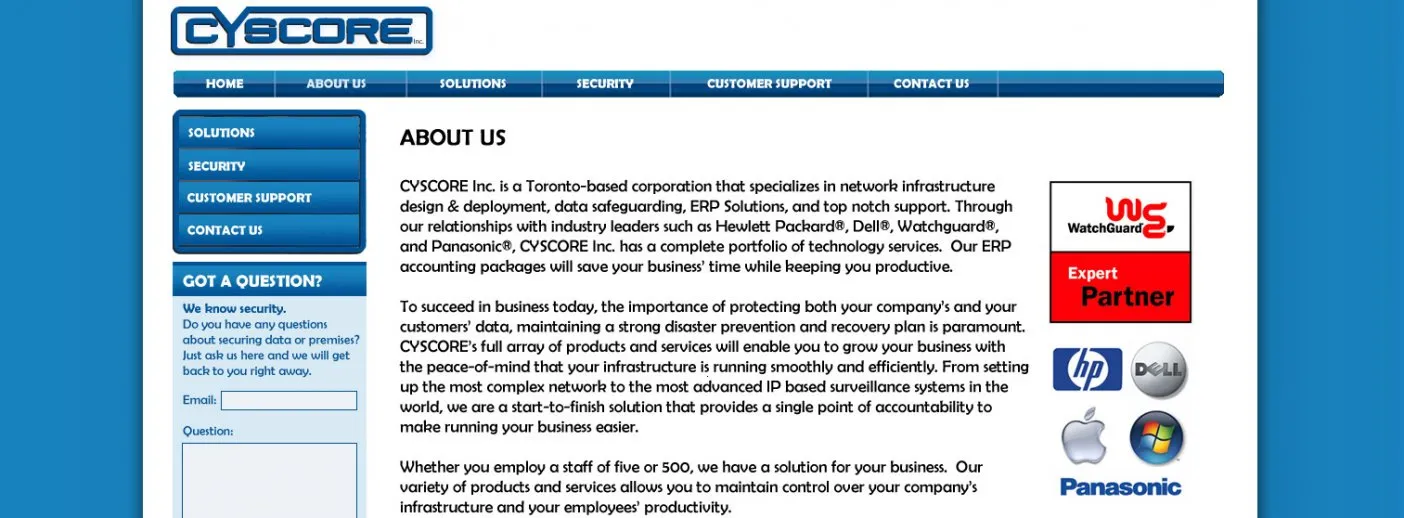 CYSCORE Inc.

HOME ABOUT US SOLUTIONS SECURITY CUSTOMER SUPPORT CONTACT US

SOLUTIONS
SECURITY
CUSTOMER SUPPORT
CONTACT US

GOT A QUESTION?

We know security.
Do you have any questions about securing data or premises? Just ask us here and we will get back to you right away.

Email:

Question:

ABOUT US

CYSCORE Inc. is a Toronto-based corporation that specializes in network infrastructure design & deployment, data safeguarding, ERP Solutions, and top notch support. Through our relationships with industry leaders such as Hewlett Packard®, Dell®, Watchguard®, and Panasonic®, CYSCORE Inc. has a complete portfolio of technology services. Our ERP accounting packages will save your business' time while keeping you productive.

To succeed in business today, the importance of protecting both your company's and your customers' data, maintaining a strong disaster prevention and recovery plan is paramount. CYSCORE's full array of products and services will enable you to grow your business with the peace-of-mind that your infrastructure is running smoothly and efficiently. From setting up the most complex network to the most advanced IP based surveillance systems in the world, we are a start-to-finish solution that provides a single point of accountability to make running your business easier.

Whether you employ a staff of five or 500, we have a solution for your business. Our variety of products and services allows you to maintain control over your company's infrastructure and your employees' productivity.

WatchGuard
Expert
Partner

hp
DELL
Panasonic